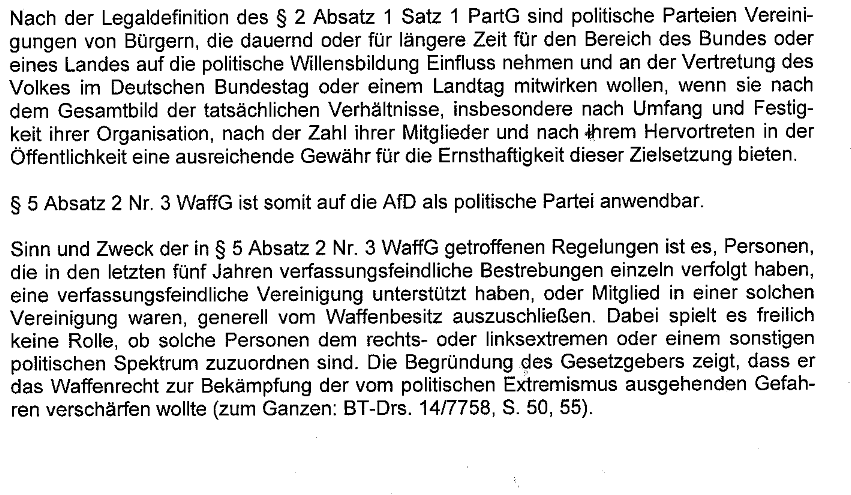 Nach der Legaldefinition des § 2 Absatz 1 Satz 1 PartG sind politische Parteien Vereinigungen von Bürgern, die dauernd oder für längere Zeit für den Bereich des Bundes oder eines Landes auf die politische Willensbildung Einfluss nehmen und an der Vertretung des Volkes im Deutschen Bundestag oder einem Landtag mitwirken wollen, wenn sie nach dem Gesamtbild der tatsächlichen Verhältnisse, insbesondere nach Umfang und Festigkeit ihrer Organisation, nach der Zahl ihrer Mitglieder und nach ihrem Hervortreten in der Öffentlichkeit eine ausreichende Gewähr für die Ernsthaftigkeit dieser Zielsetzung bieten.

§ 5 Absatz 2 Nr. 3 WaffG ist somit auf die AfD als politische Partei anwendbar.

Sinn und Zweck der in § 5 Absatz 2 Nr. 3 WaffG getroffenen Regelungen ist es, Personen, die in den letzten fünf Jahren verfassungsfeindliche Bestrebungen einzeln verfolgt haben, eine verfassungsfeindliche Vereinigung unterstützt haben, oder Mitglied in einer solchen Vereinigung waren, generell vom Waffenbesitz auszuschließen. Dabei spielt es freilich keine Rolle, ob solche Personen dem rechts- oder linksextremen oder einem sonstigen politischen Spektrum zuzuordnen sind. Die Begründung des Gesetzgebers zeigt, dass er das Waffenrecht zur Bekämpfung der vom politischen Extremismus ausgehenden Gefahren verschärfen wollte (zum Ganzen: BT-Drs. 14/7758, S. 50, 55).